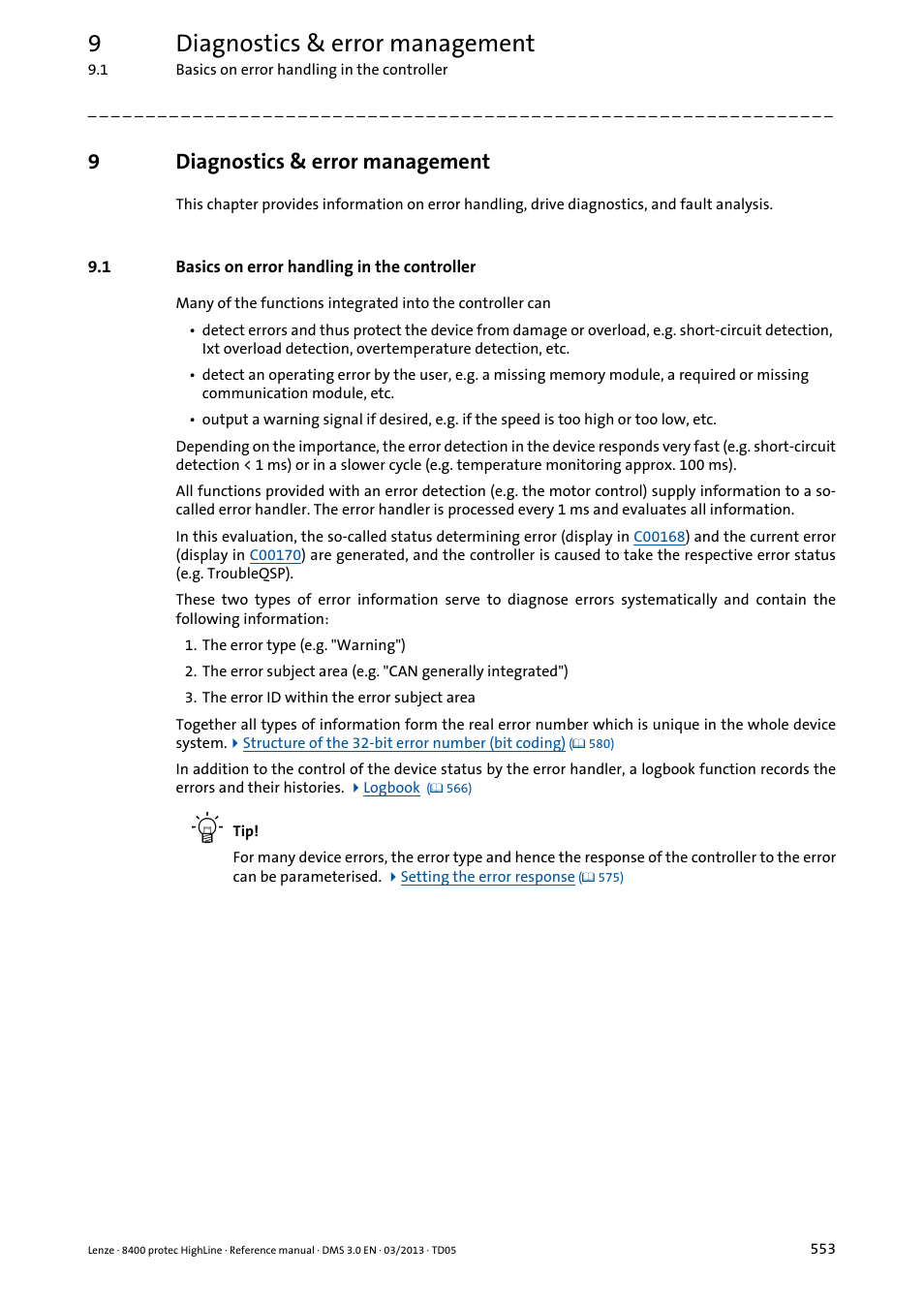 9 Diagnostics & error management
9.1 Basics on error handling in the controller

_ _ _ _ _ _ _ _ _ _ _ _ _ _ _ _ _ _ _ _ _ _ _ _ _ _ _ _ _ _ _ _ _ _ _ _ _ _ _ _ _ _ _ _ _ _ _ _ _ _ _ _ _ _ _ _ _ _ _ _ _ _ _ _

9 Diagnostics & error management

This chapter provides information on error handling, drive diagnostics, and fault analysis.

9.1 Basics on error handling in the controller

Many of the functions integrated into the controller can

• detect errors and thus protect the device from damage or overload, e.g. short-circuit detection, Ixt overload detection, overtemperature detection, etc.

• detect an operating error by the user, e.g. a missing memory module, a required or missing communication module, etc.

• output a warning signal if desired, e.g. if the speed is too high or too low, etc.

Depending on the importance, the error detection in the device responds very fast (e.g. short-circuit detection < 1 ms) or in a slower cycle (e.g. temperature monitoring approx. 100 ms).

All functions provided with an error detection (e.g. the motor control) supply information to a so-called error handler. The error handler is processed every 1 ms and evaluates all information.

In this evaluation, the so-called status determining error (display in C00168) and the current error (display in C00170) are generated, and the controller is caused to take the respective error status (e.g. TroubleQSP).

These two types of error information serve to diagnose errors systematically and contain the following information:

1. The error type (e.g. "Warning")

2. The error subject area (e.g. "CAN generally integrated")

3. The error ID within the error subject area

Together all types of information form the real error number which is unique in the whole device system. Structure of the 32-bit error number (bit coding) (580)

In addition to the control of the device status by the error handler, a logbook function records the errors and their histories. Logbook (566)

Tip!

For many device errors, the error type and hence the response of the controller to the error can be parameterised. Setting the error response (575)

Lenze · 8400 protec HighLine · Reference manual · DMS 3.0 EN · 03/2013 · TD05

553